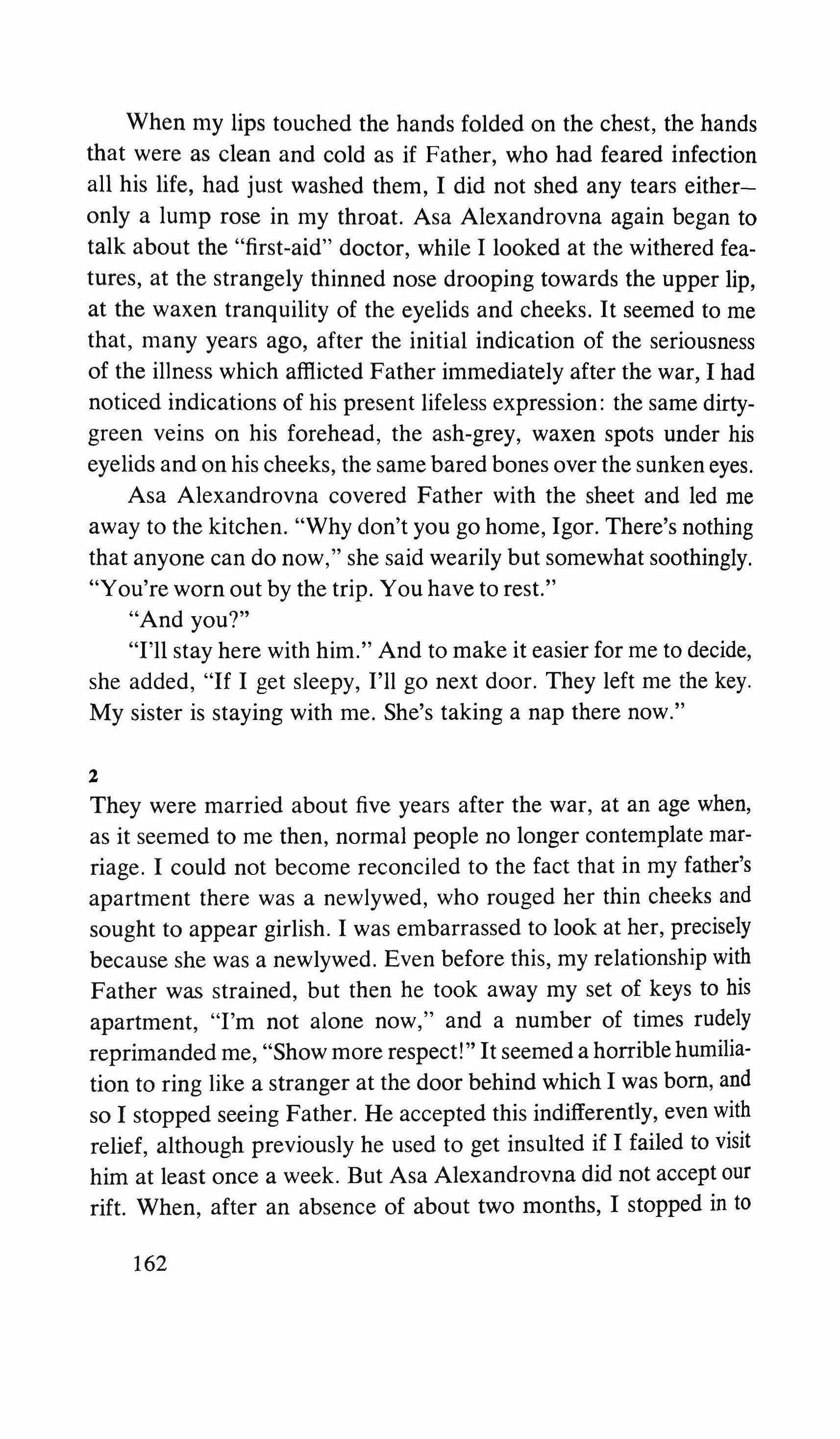 When my lips touched the hands folded on the chest, the hands that were as clean and cold as if Father, who had feared infection all his life, had just washed them, I did not shed any tears either—only a lump rose in my throat. Asa Alexandrovna again began to talk about the "first-aid" doctor, while I looked at the withered features, at the strangely thinned nose drooping towards the upper lip, at the waxen tranquility of the eyelids and cheeks. It seemed to me that, many years ago, after the initial indication of the seriousness of the illness which afflicted Father immediately after the war, I had noticed indications of his present lifeless expression: the same dirty-green veins on his forehead, the ash-grey, waxen spots under his eyelids and on his cheeks, the same bared bones over the sunken eyes.

Asa Alexandrovna covered Father with the sheet and led me away to the kitchen. "Why don't you go home, Igor. There's nothing that anyone can do now," she said wearily but somewhat soothingly. "You're worn out by the trip. You have to rest."

"And you?"

"I'll stay here with him." And to make it easier for me to decide, she added, "If I get sleepy, I'll go next door. They left me the key. My sister is staying with me. She's taking a nap there now."

2

They were married about five years after the war, at an age when, as it seemed to me then, normal people no longer contemplate marriage. I could not become reconciled to the fact that in my father's apartment there was a newlywed, who rouged her thin cheeks and sought to appear girlish. I was embarrassed to look at her, precisely because she was a newlywed. Even before this, my relationship with Father was strained, but then he took away my set of keys to his apartment, "I'm not alone now," and a number of times rudely reprimanded me, "Show more respect!" It seemed a horrible humiliation to ring like a stranger at the door behind which I was born, and so I stopped seeing Father. He accepted this indifferently, even with relief, although previously he used to get insulted if I failed to visit him at least once a week. But Asa Alexandrovna did not accept our rift. When, after an absence of about two months, I stopped in to

162